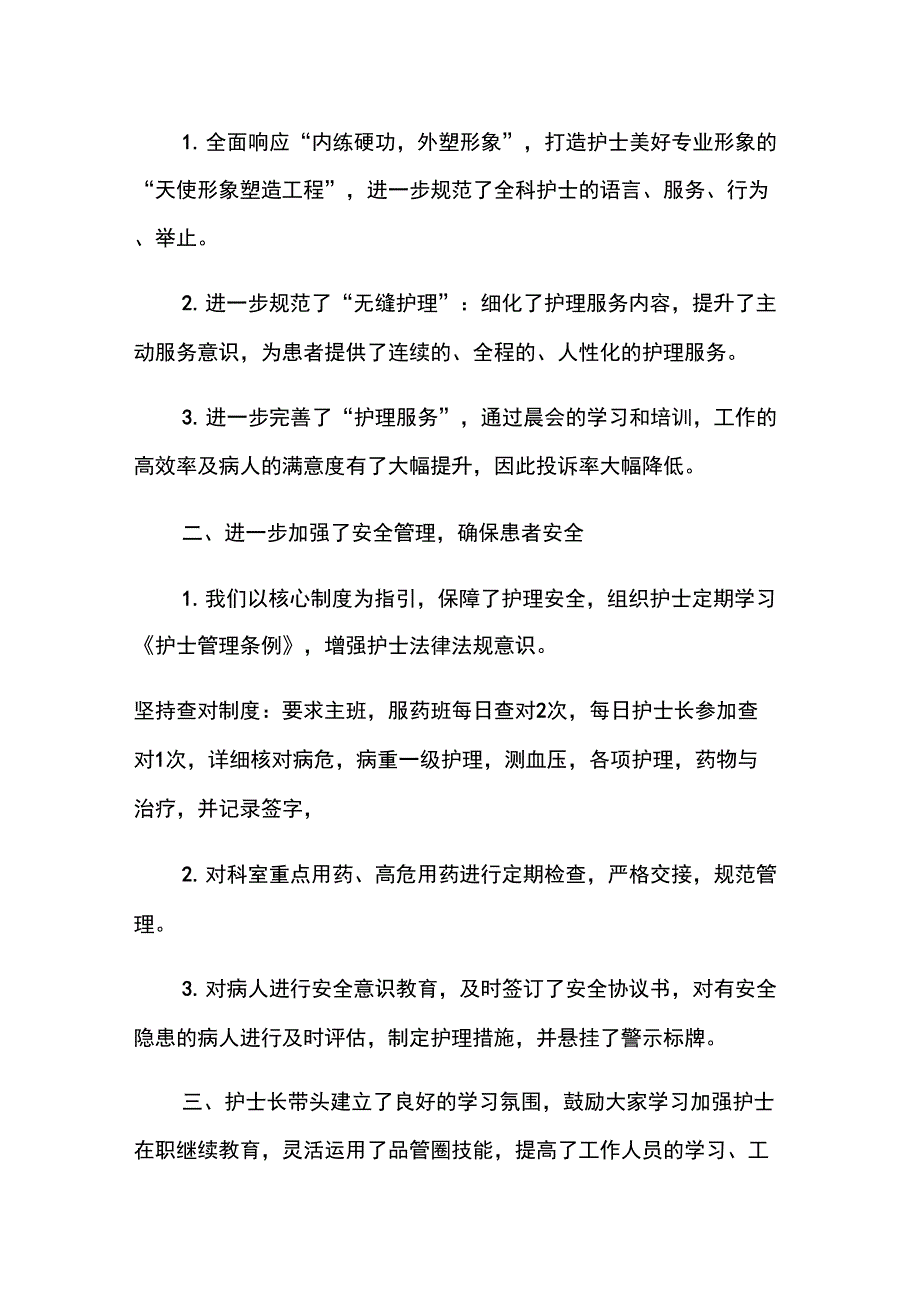 1. 全面响应“内练硬功，外塑形象”，打造护士美好专业形象的“天使形象塑造工程”，进一步规范了全科护士的语言、服务、行为、举止。

2. 进一步规范了“无缝护理”：细化了护理服务内容，提升了主动服务意识，为患者提供了连续的、全程的、人性化的护理服务。

3. 进一步完善了“护理服务”，通过晨会的学习和培训，工作的高效率及病人的满意度有了大幅提升，因此投诉率大幅降低。

二、进一步加强了安全管理，确保患者安全

1. 我们以核心制度为指引，保障了护理安全，组织护士定期学习《护士管理条例》，增强护士法律法规意识。

坚持查对制度：要求主班，服药班每日查对2次，每日护士长参加查对1次，详细核对病危，病重一级护理，测血压，各项护理，药物与治疗，并记录签字，

2. 对科室重点用药、高危用药进行定期检查，严格交接，规范管理。

3. 对病人进行安全意识教育，及时签订了安全协议书，对有安全隐患的病人进行及时评估，制定护理措施，并悬挂了警示标牌。

三、护士长带头建立了良好的学习氛围，鼓励大家学习加强护士在职继续教育，灵活运用了品管圈技能，提高了工作人员的学习、工